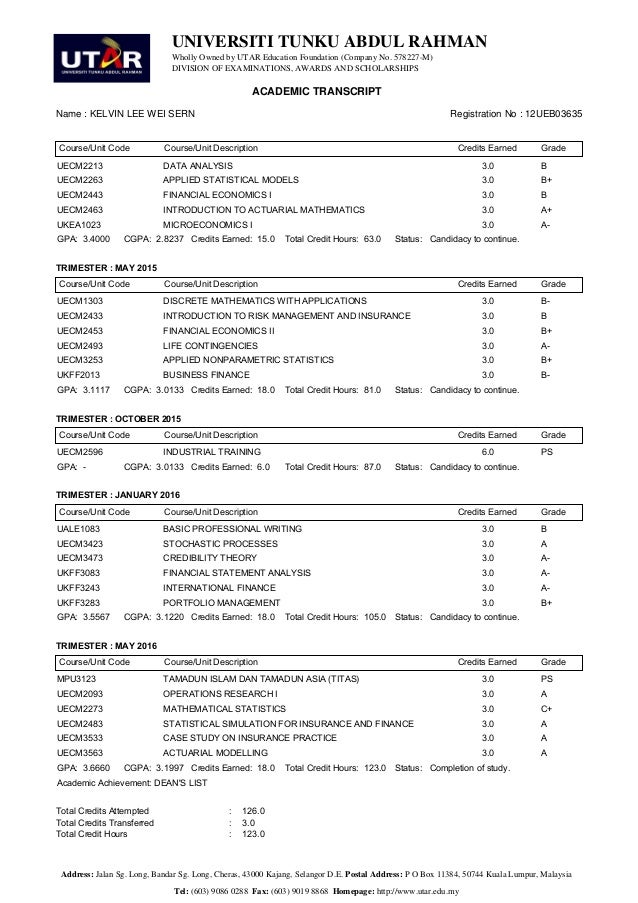 UTAR
UNIVERSITI TUNKU ABDUL RAHMAN

UNIVERSITI TUNKU ABDUL RAHMAN
Wholly Owned by UTAR Education Foundation (Company No. 578227-M)
DIVISION OF EXAMINATIONS, AWARDS AND SCHOLARSHIPS

ACADEMIC TRANSCRIPT

Name : KELVIN LEE WEI SERN

Registration No : 12UEB03635

| Course/Unit Code | Course/Unit Description | Credits Earned | Grade |
|---|---|---|---|
| UECM2213 | DATA ANALYSIS | 3.0 | B |
| UECM2263 | APPLIED STATISTICAL MODELS | 3.0 | B+ |
| UECM2443 | FINANCIAL ECONOMICS I | 3.0 | B |
| UECM2463 | INTRODUCTION TO ACTUARIAL MATHEMATICS | 3.0 | A+ |
| UKEA1023 | MICROECONOMICS I | 3.0 | A- |

GPA: 3.4000 CGPA: 2.8237 Credits Earned: 15.0 Total Credit Hours: 63.0 Status: Candidacy to continue.

TRIMESTER : MAY 2015

| Course/Unit Code | Course/Unit Description | Credits Earned | Grade |
|---|---|---|---|
| UECM1303 | DISCRETE MATHEMATICS WITH APPLICATIONS | 3.0 | B- |
| UECM2433 | INTRODUCTION TO RISK MANAGEMENT AND INSURANCE | 3.0 | B |
| UECM2453 | FINANCIAL ECONOMICS II | 3.0 | B+ |
| UECM2493 | LIFE CONTINGENCIES | 3.0 | A- |
| UECM3253 | APPLIED NONPARAMETRIC STATISTICS | 3.0 | B+ |
| UKFF2013 | BUSINESS FINANCE | 3.0 | B- |

GPA: 3.1117 CGPA: 3.0133 Credits Earned: 18.0 Total Credit Hours: 81.0 Status: Candidacy to continue.

TRIMESTER : OCTOBER 2015

| Course/Unit Code | Course/Unit Description | Credits Earned | Grade |
|---|---|---|---|
| UECM2596 | INDUSTRIAL TRAINING | 6.0 | PS |

GPA: - CGPA: 3.0133 Credits Earned: 6.0 Total Credit Hours: 87.0 Status: Candidacy to continue.

TRIMESTER : JANUARY 2016

| Course/Unit Code | Course/Unit Description | Credits Earned | Grade |
|---|---|---|---|
| UALE1083 | BASIC PROFESSIONAL WRITING | 3.0 | B |
| UECM3423 | STOCHASTIC PROCESSES | 3.0 | A |
| UECM3473 | CREDIBILITY THEORY | 3.0 | A- |
| UKFF3083 | FINANCIAL STATEMENT ANALYSIS | 3.0 | A- |
| UKFF3243 | INTERNATIONAL FINANCE | 3.0 | A- |
| UKFF3283 | PORTFOLIO MANAGEMENT | 3.0 | B+ |

GPA: 3.5567 CGPA: 3.1220 Credits Earned: 18.0 Total Credit Hours: 105.0 Status: Candidacy to continue.

TRIMESTER : MAY 2016

| Course/Unit Code | Course/Unit Description | Credits Earned | Grade |
|---|---|---|---|
| MPU3123 | TAMADUN ISLAM DAN TAMADUN ASIA (TITAS) | 3.0 | PS |
| UECM2093 | OPERATIONS RESEARCH I | 3.0 | A |
| UECM2273 | MATHEMATICAL STATISTICS | 3.0 | C+ |
| UECM2483 | STATISTICAL SIMULATION FOR INSURANCE AND FINANCE | 3.0 | A |
| UECM3533 | CASE STUDY ON INSURANCE PRACTICE | 3.0 | A |
| UECM3563 | ACTUARIAL MODELLING | 3.0 | A |

GPA: 3.6660 CGPA: 3.1997 Credits Earned: 18.0 Total Credit Hours: 123.0 Status: Completion of study.
Academic Achievement: DEAN'S LIST

Total Credits Attempted : 126.0
Total Credits Transferred : 3.0
Total Credit Hours : 123.0

Address: Jalan Sg. Long, Bandar Sg. Long, Cheras, 43000 Kajang, Selangor D.E. Postal Address: P O Box 11384, 50744 Kuala Lumpur, Malaysia
Tel: (603) 9086 0288 Fax: (603) 9019 8868 Homepage: http://www.utar.edu.my